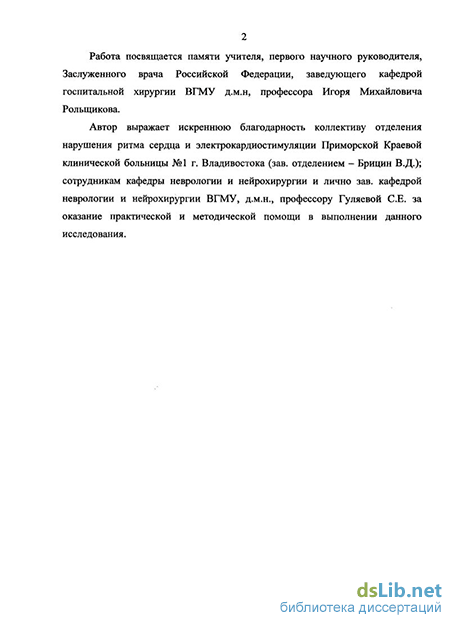 2

Работа посвящается памяти учителя, первого научного руководителя, Заслуженного врача Российской Федерации, заведующего кафедрой госпитальной хирургии ВГМУ д.м.н, профессора Игоря Михайловича Рольщикова.

Автор выражает искреннюю благодарность коллективу отделения нарушения ритма сердца и электрокардиостимуляции Приморской Краевой клинической больницы №1 г. Владивостока (зав. отделением – Брицин В.Д.); сотрудникам кафедры неврологии и нейрохирургии и лично зав. кафедрой неврологии и нейрохирургии ВГМУ, д.м.н., профессору Гуляевой С.Е. за оказание практической и методической помощи в выполнении данного исследования.

dsLib.net
библиотека диссертаций